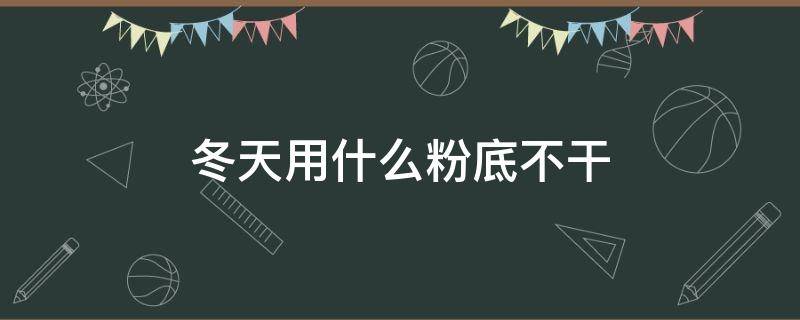 冬天用什么粉底不干